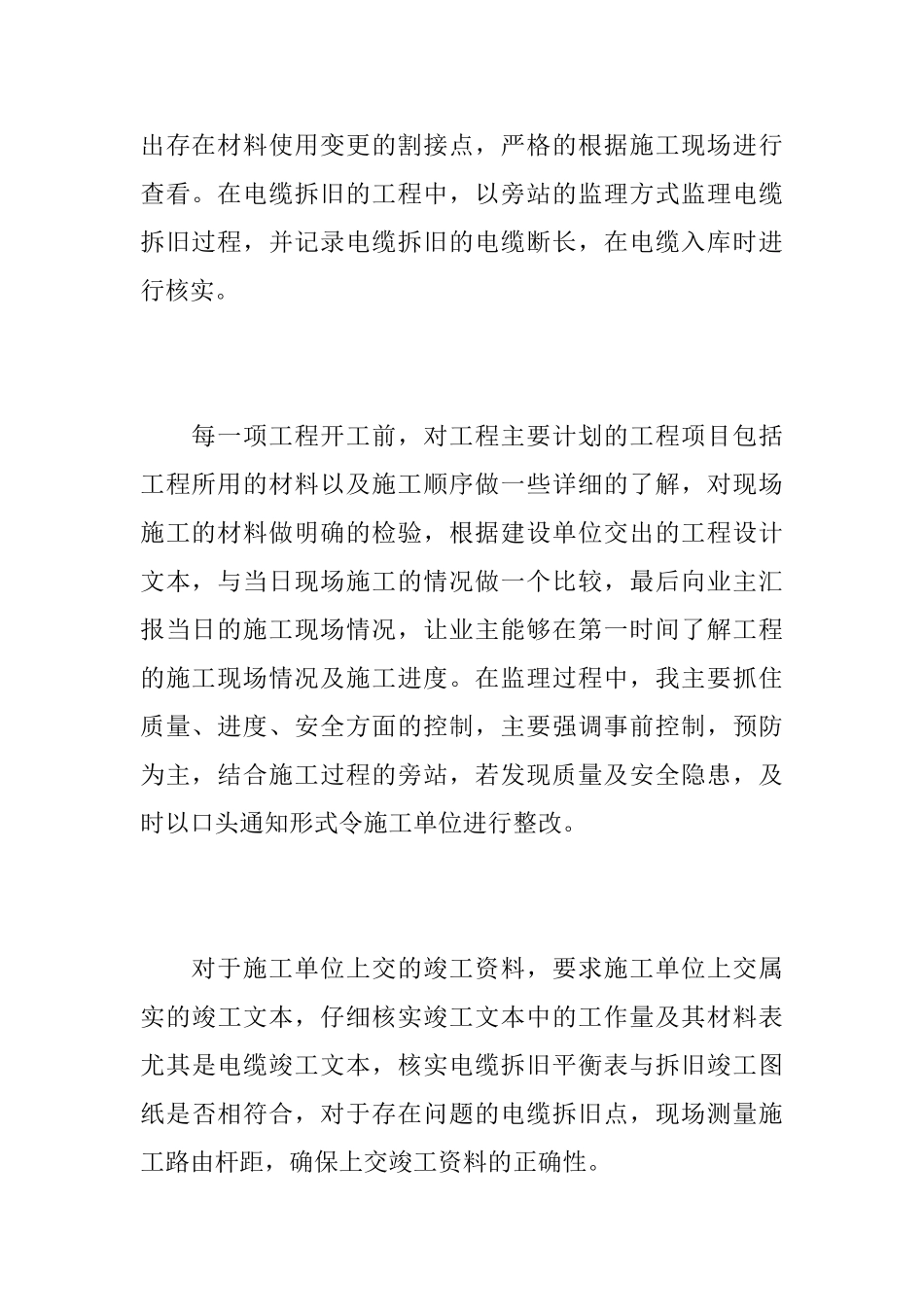 出存在材料使用变更的割接点，严格的根据施工现场进行查看。在电缆拆旧的工程中，以旁站的监理方式监理电缆拆旧过程，并记录电缆拆旧的电缆断长，在电缆入库时进行核实。

每一项工程开工前，对工程主要计划的工程项目包括工程所用的材料以及施工顺序做一些详细的了解，对现场施工的材料做明确的检验，根据建设单位交出的工程设计文本，与当日现场施工的情况做一个比较，最后向业主汇报当日的施工现场情况，让业主能够在第一时间了解工程的施工现场情况及施工进度。在监理过程中，我主要抓住质量、进度、安全方面的控制，主要强调事前控制，预防为主，结合施工过程的旁站，若发现质量及安全隐患，及时以口头通知形式令施工单位进行整改。

对于施工单位上交的竣工资料，要求施工单位上交属实的竣工文本，仔细核实竣工文本中的工作量及其材料表尤其是电缆竣工文本，核实电缆拆旧平衡表与拆旧竣工图纸是否相符合，对于存在问题的电缆拆旧点，现场测量施工路由杆距，确保上交竣工资料的正确性。